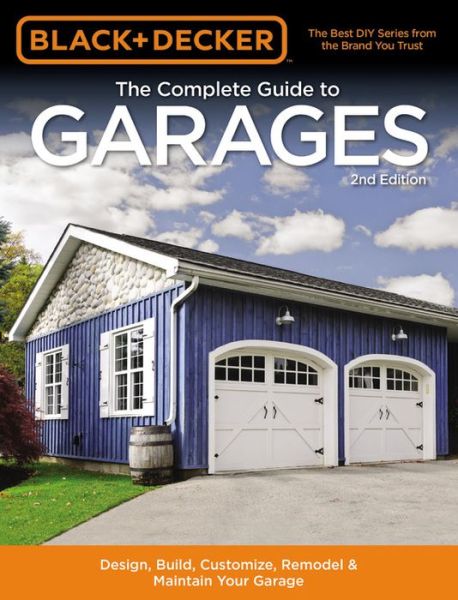 BLACK+DECKER™

The Best DIY Series from the Brand You Trust

The Complete Guide to
GARAGES
2nd Edition

Design, Build, Customize, Remodel & Maintain Your Garage